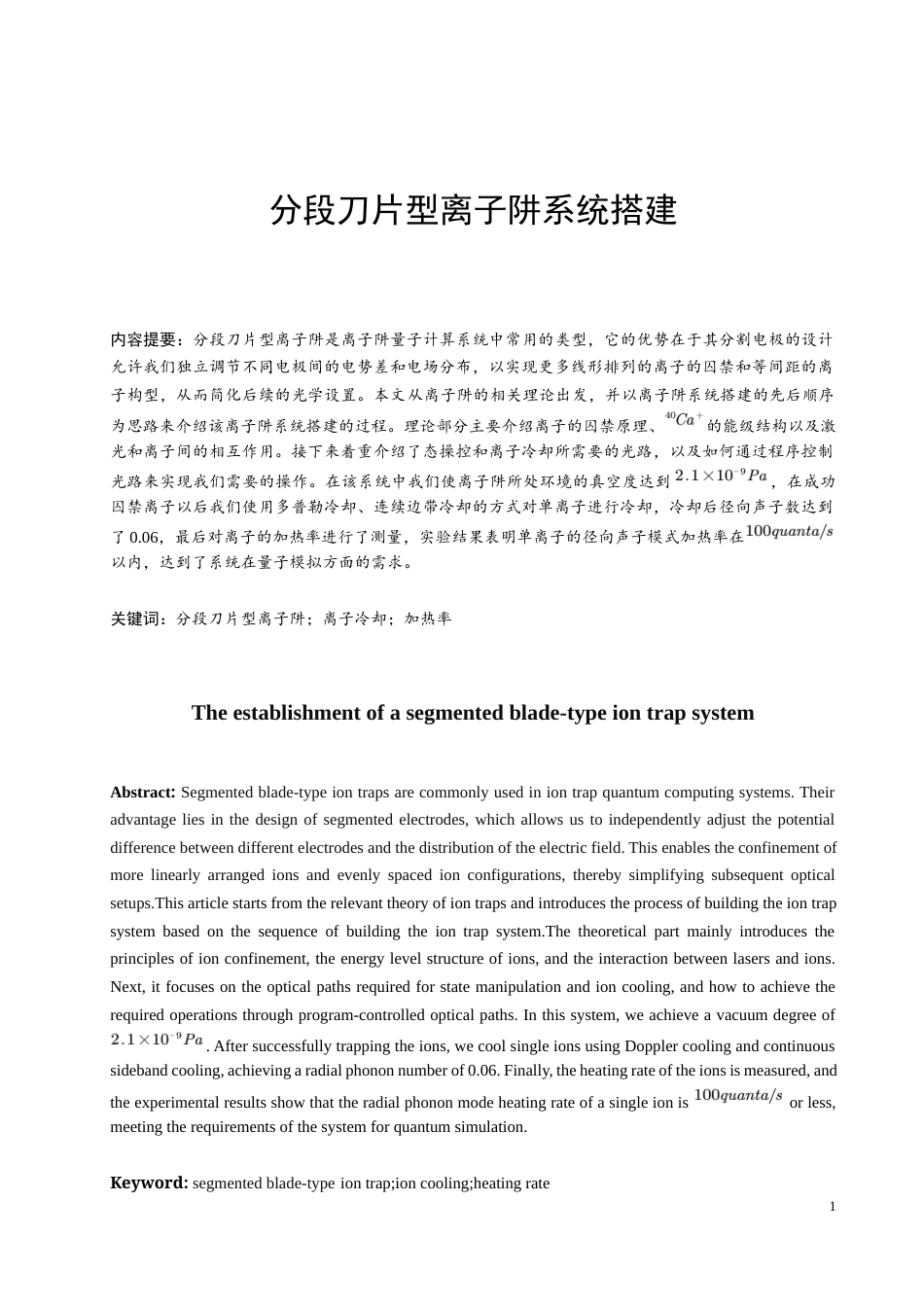 分段刀片型离子阱系统搭建

内容提要：分段刀片型离子阱是离子阱量子计算系统中常用的类型，它的优势在于其分割电极的设计允许我们独立调节不同电极间的电势差和电场分布，以实现更多线形排列的离子的囚禁和等间距的离子构型，从而简化后续的光学设置。本文从离子阱的相关理论出发，并以离子阱系统搭建的先后顺序为思路来介绍该离子阱系统搭建的过程。理论部分主要介绍离子的囚禁原理、$^{40}Ca^+$的能级结构以及激光和离子间的相互作用。接下来着重介绍了态操控和离子冷却所需要的光路，以及如何通过程序控制光路来实现我们需要的操作。在该系统中我们使离子阱所处环境的真空度达到$2.1\times10^{-9}Pa$，在成功囚禁离子以后我们使用多普勒冷却、连续边带冷却的方式对单离子进行冷却，冷却后径向声子数达到了 0.06，最后对离子的加热率进行了测量，实验结果表明单离子的径向声子模式加热率在$100quanta/s$以内，达到了系统在量子模拟方面的需求。

关键词：分段刀片型离子阱；离子冷却；加热率

The establishment of a segmented blade-type ion trap system

Abstract: Segmented blade-type ion traps are commonly used in ion trap quantum computing systems. Their advantage lies in the design of segmented electrodes, which allows us to independently adjust the potential difference between different electrodes and the distribution of the electric field. This enables the confinement of more linearly arranged ions and evenly spaced ion configurations, thereby simplifying subsequent optical setups.This article starts from the relevant theory of ion traps and introduces the process of building the ion trap system based on the sequence of building the ion trap system.The theoretical part mainly introduces the principles of ion confinement, the energy level structure of ions, and the interaction between lasers and ions. Next, it focuses on the optical paths required for state manipulation and ion cooling, and how to achieve the required operations through program-controlled optical paths. In this system, we achieve a vacuum degree of $2.1\times10^{-9}Pa$. After successfully trapping the ions, we cool single ions using Doppler cooling and continuous sideband cooling, achieving a radial phonon number of 0.06. Finally, the heating rate of the ions is measured, and the experimental results show that the radial phonon mode heating rate of a single ion is $100quanta/s$ or less, meeting the requirements of the system for quantum simulation.

Keyword: segmented blade-type ion trap;ion cooling;heating rate

1